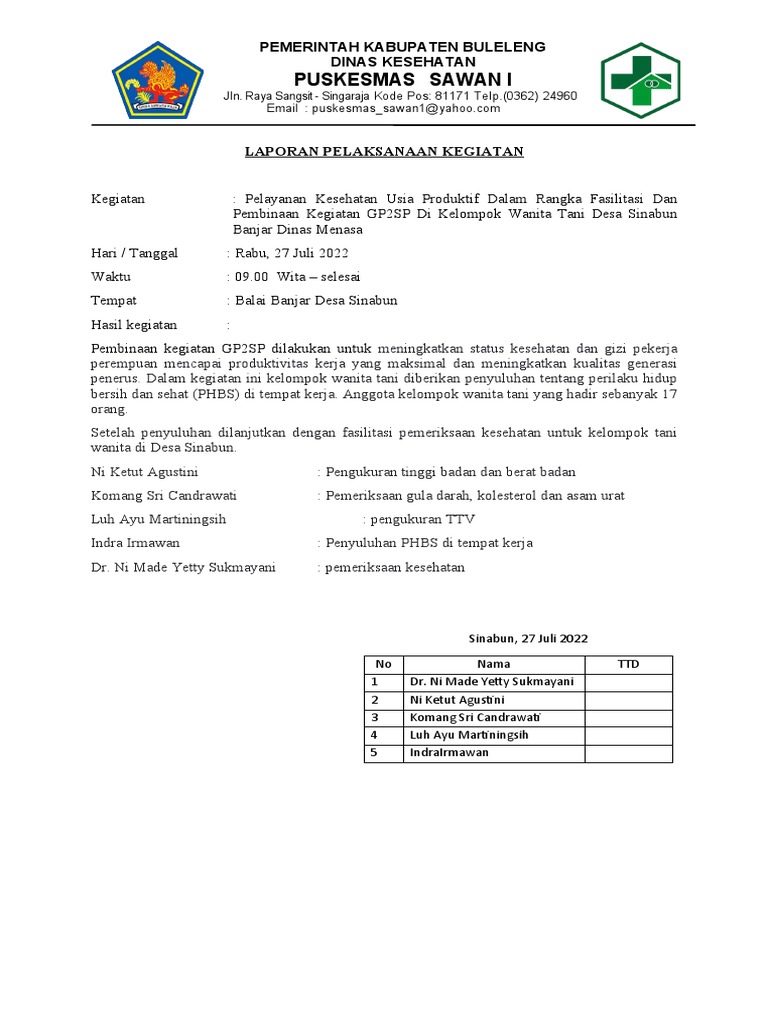 PEMERINTAH KABUPATEN BULELENG
DINAS KESEHATAN
PUSKESMAS SAWAN I
Jln. Raya Sangsit - Singaraja Kode Pos: 81171 Telp.(0362) 24960
Email : puskesmas_sawan1@yahoo.com

LAPORAN PELAKSANAAN KEGIATAN

Kegiatan : Pelayanan Kesehatan Usia Produktif Dalam Rangka Fasilitasi Dan Pembinaan Kegiatan GP2SP Di Kelompok Wanita Tani Desa Sinabun Banjar Dinas Menasa

Hari / Tanggal : Rabu, 27 Juli 2022

Waktu : 09.00 Wita – selesai

Tempat : Balai Banjar Desa Sinabun

Hasil kegiatan :

Pembinaan kegiatan GP2SP dilakukan untuk meningkatkan status kesehatan dan gizi pekerja perempuan mencapai produktivitas kerja yang maksimal dan meningkatkan kualitas generasi penerus. Dalam kegiatan ini kelompok wanita tani diberikan penyuluhan tentang perilaku hidup bersih dan sehat (PHBS) di tempat kerja. Anggota kelompok wanita tani yang hadir sebanyak 17 orang.

Setelah penyuluhan dilanjutkan dengan fasilitasi pemeriksaan kesehatan untuk kelompok tani wanita di Desa Sinabun.

Ni Ketut Agustini : Pengukuran tinggi badan dan berat badan

Komang Sri Candrawati : Pemeriksaan gula darah, kolesterol dan asam urat

Luh Ayu Martiningsih : pengukuran TTV

Indra Irmawan : Penyuluhan PHBS di tempat kerja

Dr. Ni Made Yetty Sukmayani : pemeriksaan kesehatan

Sinabun, 27 Juli 2022

| No | Nama | TTD |
|---|---|---|
| 1 | Dr. Ni Made Yetty Sukmayani | |
| 2 | Ni Ketut Agustini | |
| 3 | Komang Sri Candrawati | |
| 4 | Luh Ayu Martiningsih | |
| 5 | IndraIrmawan | |